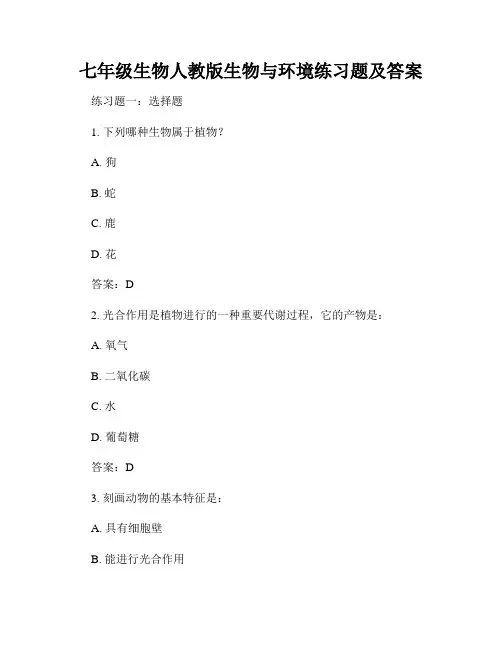 七年级生物人教版生物与环境练习题及答案

练习题一：选择题

1. 下列哪种生物属于植物？

A. 狗

B. 蛇

C. 鹿

D. 花

答案：D

2. 光合作用是植物进行的一种重要代谢过程，它的产物是：

A. 氧气

B. 二氧化碳

C. 水

D. 葡萄糖

答案：D

3. 刻画动物的基本特征是：

A. 具有细胞壁

B. 能进行光合作用